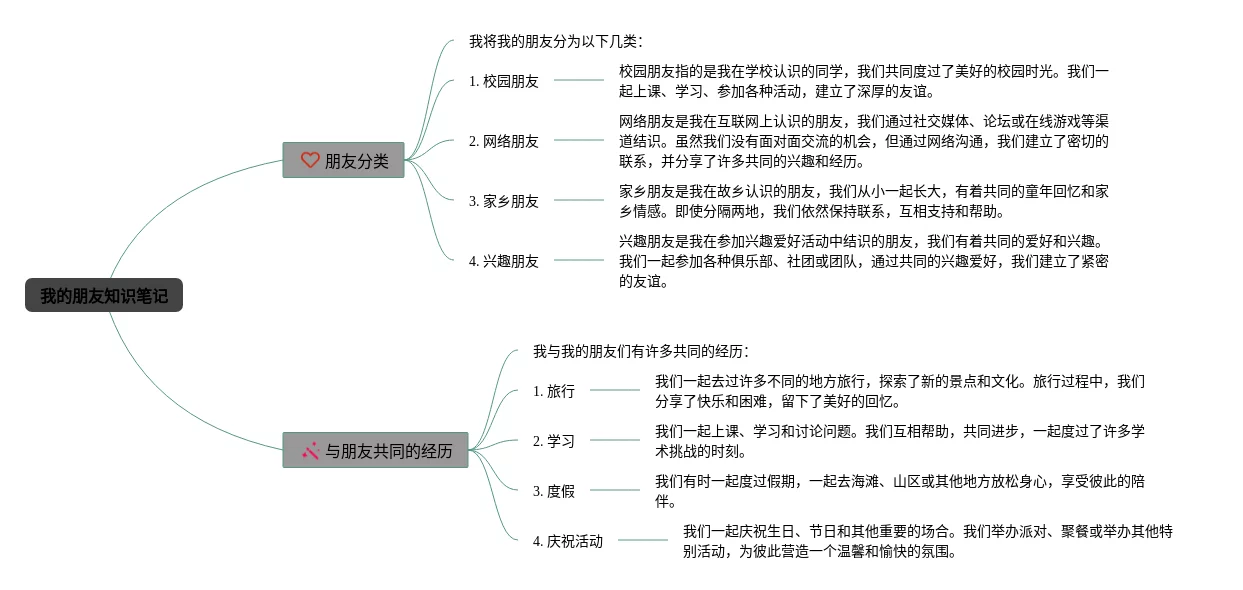 我的朋友知识笔记

朋友分类

我将我的朋友分为以下几类：

1. 校园朋友

校园朋友指的是我在学校认识的同学，我们共同度过了美好的校园时光。我们一起上课、学习、参加各种活动，建立了深厚的友谊。

2. 网络朋友

网络朋友是我在互联网上认识的朋友，我们通过社交媒体、论坛或在线游戏等渠道结识。虽然我们没有面对面交流的机会，但通过网络沟通，我们建立了密切的联系，并分享了许多共同的兴趣和经历。

3. 家乡朋友

家乡朋友是我在故乡认识的朋友，我们从小一起长大，有着共同的童年回忆和家乡情感。即使分隔两地，我们依然保持联系，互相支持和帮助。

4. 兴趣朋友

兴趣朋友是我在参加兴趣爱好活动中结识的朋友，我们有着共同的爱好和兴趣。我们一起参加各种俱乐部、社团或团队，通过共同的兴趣爱好，我们建立了紧密的友谊。

与朋友共同的经历

我与我的朋友们有许多共同的经历：

1. 旅行

我们一起去过许多不同的地方旅行，探索了新的景点和文化。旅行过程中，我们分享了快乐和困难，留下了美好的回忆。

2. 学习

我们一起上课、学习和讨论问题。我们互相帮助，共同进步，一起度过了许多学术挑战的时刻。

3. 度假

我们有时一起度过假期，一起去海滩、山区或其他地方放松身心，享受彼此的陪伴。

4. 庆祝活动

我们一起庆祝生日、节日和其他重要的场合。我们举办派对、聚餐或举办其他特别活动，为彼此营造一个温馨和愉快的氛围。